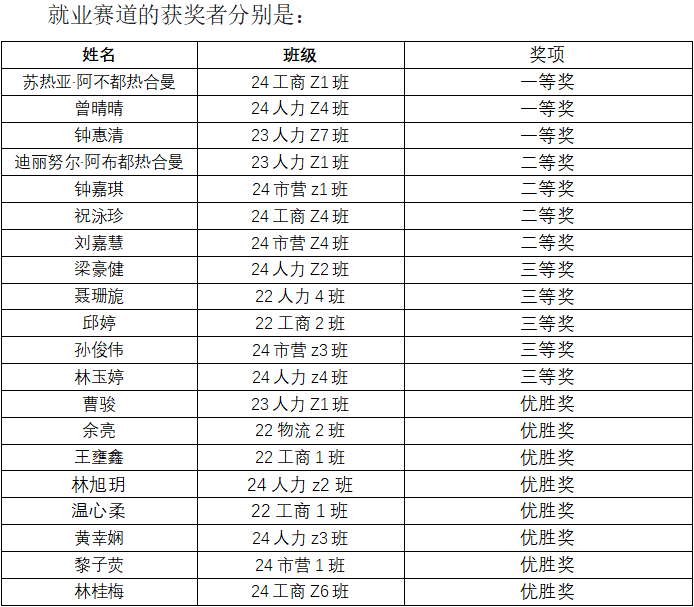 就业赛道的获奖者分别是：

| 姓名 | 班级 | 奖项 |
|---|---|---|
| 苏热亚·阿不都热合曼 | 24工商Z1班 | 一等奖 |
| 曾晴晴 | 24人力Z4班 | 一等奖 |
| 钟惠清 | 23人力Z7班 | 一等奖 |
| 迪丽努尔·阿布都热合曼 | 23人力Z1班 | 二等奖 |
| 钟嘉琪 | 24市营z1班 | 二等奖 |
| 祝泳珍 | 24工商Z4班 | 二等奖 |
| 刘嘉慧 | 24市营Z4班 | 二等奖 |
| 梁豪健 | 24人力Z2班 | 三等奖 |
| 聂珊旎 | 22人力4班 | 三等奖 |
| 邱婷 | 22工商2班 | 三等奖 |
| 孙俊伟 | 24市营z3班 | 三等奖 |
| 林玉婷 | 24人力z4班 | 三等奖 |
| 曹骏 | 23人力Z1班 | 优胜奖 |
| 余亮 | 22物流2班 | 优胜奖 |
| 王壅鑫 | 22工商1班 | 优胜奖 |
| 林旭玥 | 24人力z2班 | 优胜奖 |
| 温心柔 | 22工商1班 | 优胜奖 |
| 黄幸娴 | 24人力z3班 | 优胜奖 |
| 黎子荧 | 24市营1班 | 优胜奖 |
| 林桂梅 | 24工商Z6班 | 优胜奖 |